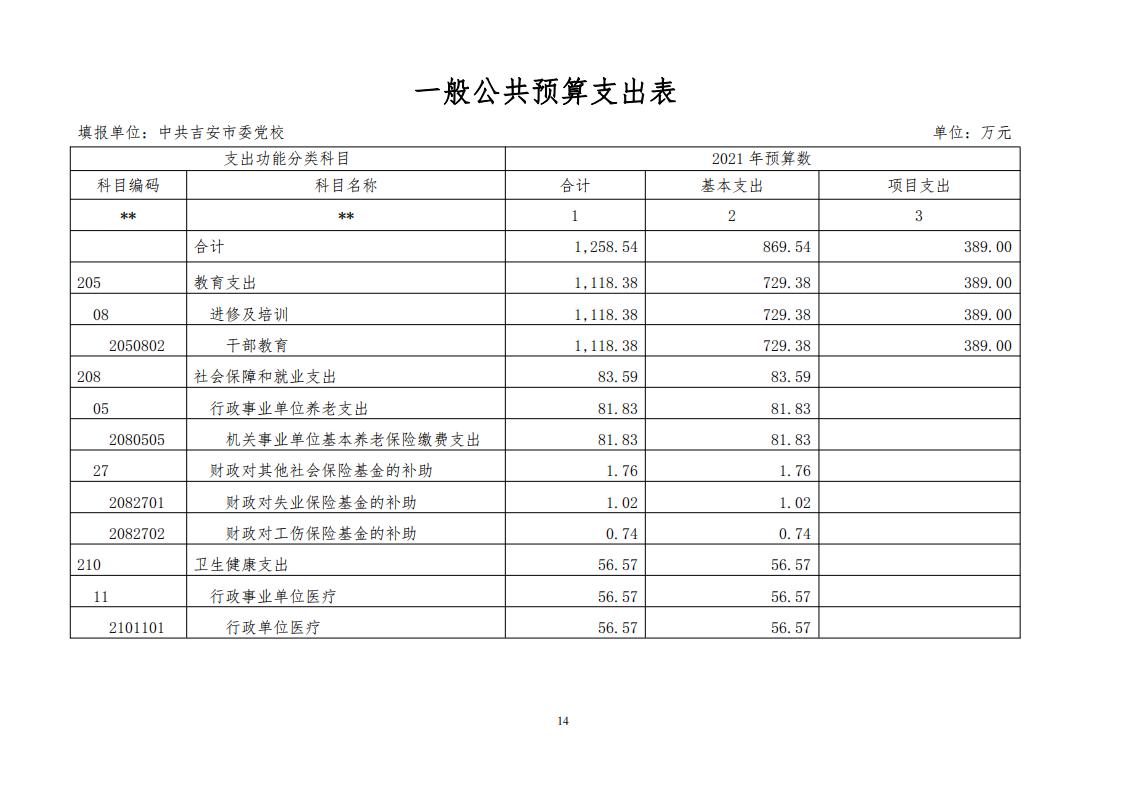 一般公共预算支出表

填报单位：中共吉安市委党校

单位：万元

| 支出功能分类科目 | | 2021 年预算数 | | |
|---|---|---|---|---|
| 科目编码 | 科目名称 | 合计 | 基本支出 | 项目支出 |
| ** | ** | 1 | 2 | 3 |
| | 合计 | 1,258.54 | 869.54 | 389.00 |
| 205 | 教育支出 | 1,118.38 | 729.38 | 389.00 |
| 08 | 进修及培训 | 1,118.38 | 729.38 | 389.00 |
| 2050802 | 干部教育 | 1,118.38 | 729.38 | 389.00 |
| 208 | 社会保障和就业支出 | 83.59 | 83.59 | |
| 05 | 行政事业单位养老支出 | 81.83 | 81.83 | |
| 2080505 | 机关事业单位基本养老保险缴费支出 | 81.83 | 81.83 | |
| 27 | 财政对其他社会保险基金的补助 | 1.76 | 1.76 | |
| 2082701 | 财政对失业保险基金的补助 | 1.02 | 1.02 | |
| 2082702 | 财政对工伤保险基金的补助 | 0.74 | 0.74 | |
| 210 | 卫生健康支出 | 56.57 | 56.57 | |
| 11 | 行政事业单位医疗 | 56.57 | 56.57 | |
| 2101101 | 行政单位医疗 | 56.57 | 56.57 | |

14